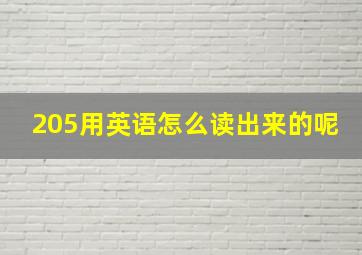 205用英语怎么读出来的呢